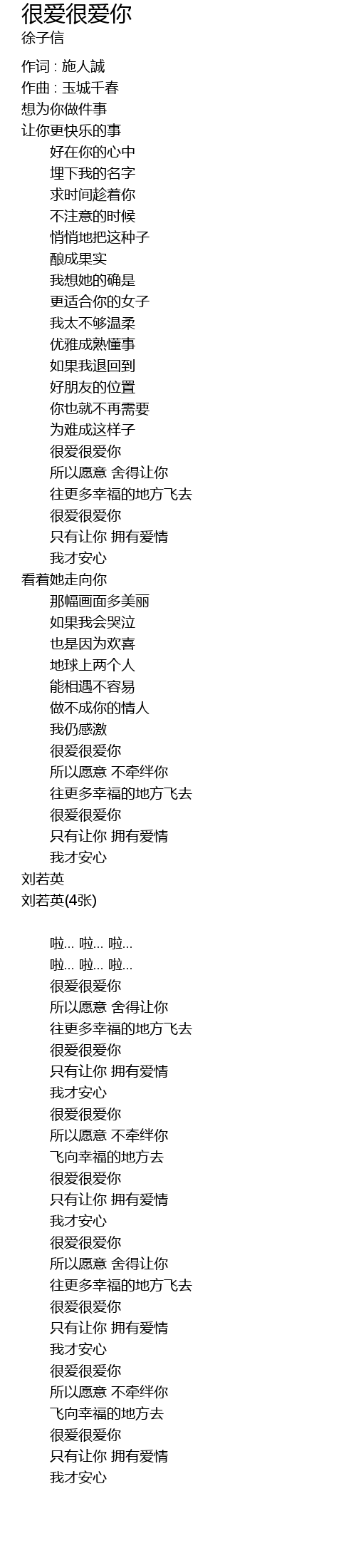 很爱很爱你
徐子信

作词 : 施人誠
作曲 : 玉城千春
想为你做件事
让你更快乐的事
好在你的心中
埋下我的名字
求时间趁着你
不注意的时候
悄悄地把这种子
酿成果实
我想她的确是
更适合你的女子
我太不够温柔
优雅成熟懂事
如果我退回到
好朋友的位置
你也就不再需要
为难成这样子
很爱很爱你
所以愿意 舍得让你
往更多幸福的地方飞去
很爱很爱你
只有让你 拥有爱情
我才安心
看着她走向你
那幅画面多美丽
如果我会哭泣
也是因为欢喜
地球上两个人
能相遇不容易
做不成你的情人
我仍感激
很爱很爱你
所以愿意 不牵绊你
往更多幸福的地方飞去
很爱很爱你
只有让你 拥有爱情
我才安心
刘若英
刘若英(4张)

啦... 啦... 啦...
啦... 啦... 啦...
很爱很爱你
所以愿意 舍得让你
往更多幸福的地方飞去
很爱很爱你
只有让你 拥有爱情
我才安心
很爱很爱你
所以愿意 不牵绊你
飞向幸福的地方去
很爱很爱你
只有让你 拥有爱情
我才安心
很爱很爱你
所以愿意 舍得让你
往更多幸福的地方飞去
很爱很爱你
只有让你 拥有爱情
我才安心
很爱很爱你
所以愿意 不牵绊你
飞向幸福的地方去
很爱很爱你
只有让你 拥有爱情
我才安心